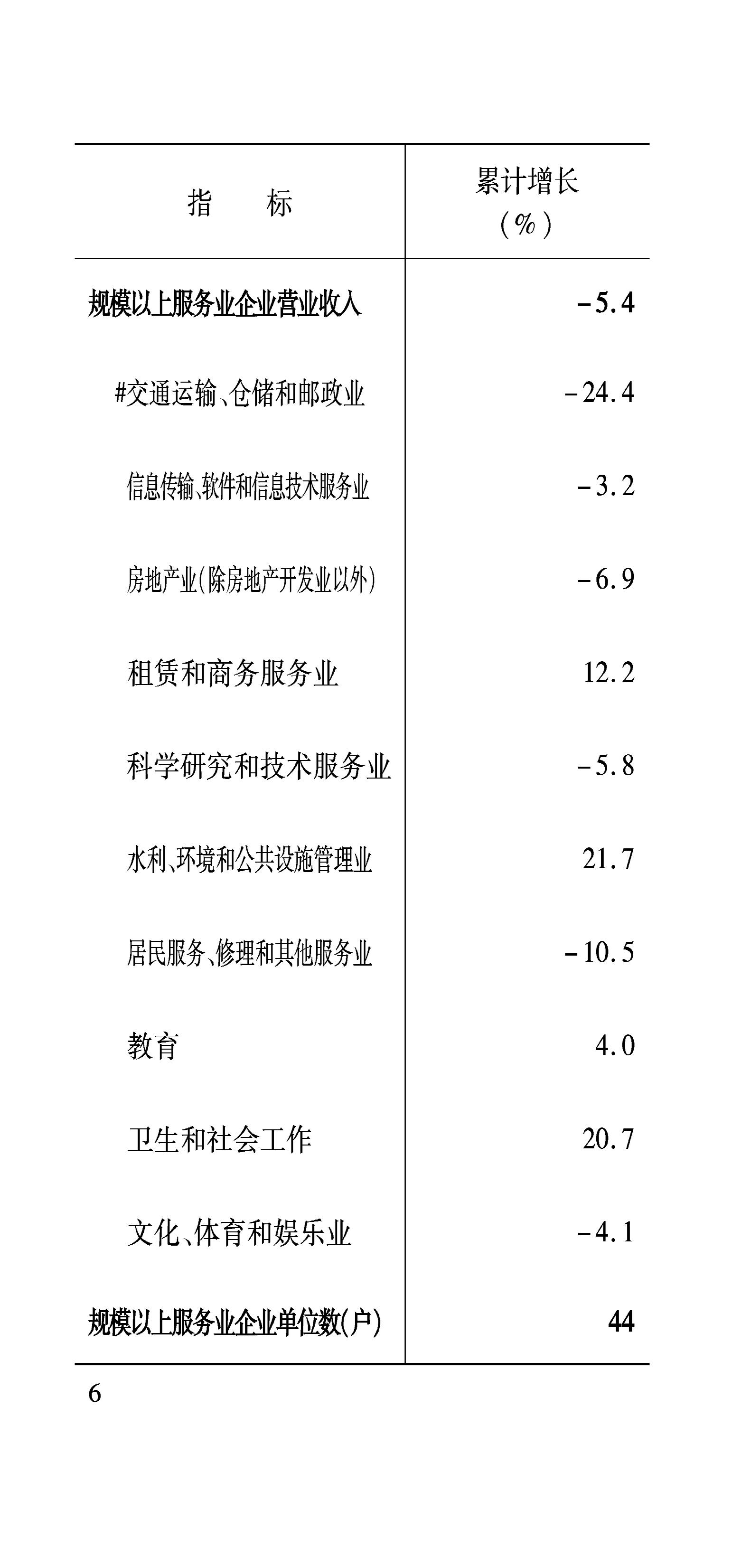 | 指　　标 | 累计增长（%） |
|---|---|
| 规模以上服务业企业营业收入 | -5.4 |
| #交通运输、仓储和邮政业 | -24.4 |
| 信息传输、软件和信息技术服务业 | -3.2 |
| 房地产业(除房地产开发业以外) | -6.9 |
| 租赁和商务服务业 | 12.2 |
| 科学研究和技术服务业 | -5.8 |
| 水利、环境和公共设施管理业 | 21.7 |
| 居民服务、修理和其他服务业 | -10.5 |
| 教育 | 4.0 |
| 卫生和社会工作 | 20.7 |
| 文化、体育和娱乐业 | -4.1 |
| 规模以上服务业企业单位数(户) | 44 |

6